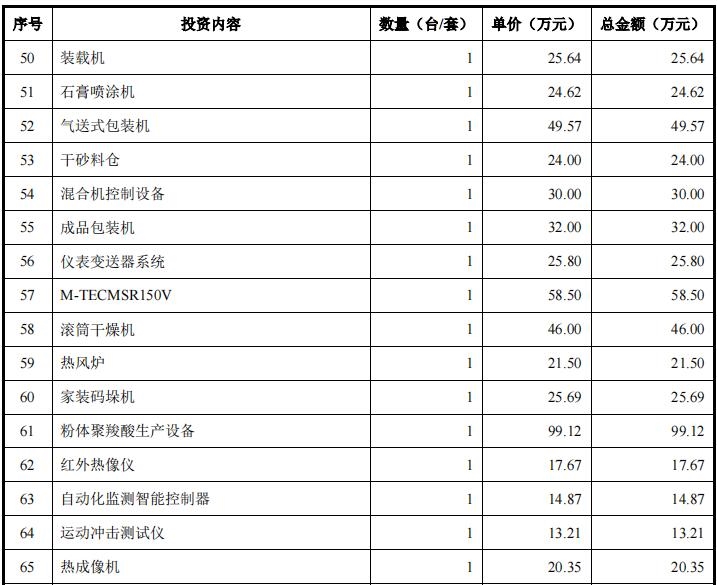 | 序号 | 投资内容 | 数量（台/套） | 单价（万元） | 总金额（万元） |
|---|---|---|---|---|
| 50 | 装载机 | 1 | 25.64 | 25.64 |
| 51 | 石膏喷涂机 | 1 | 24.62 | 24.62 |
| 52 | 气送式包装机 | 1 | 49.57 | 49.57 |
| 53 | 干砂料仓 | 1 | 24.00 | 24.00 |
| 54 | 混合机控制设备 | 1 | 30.00 | 30.00 |
| 55 | 成品包装机 | 1 | 32.00 | 32.00 |
| 56 | 仪表变送器系统 | 1 | 25.80 | 25.80 |
| 57 | M-TECMSR150V | 1 | 58.50 | 58.50 |
| 58 | 滚筒干燥机 | 1 | 46.00 | 46.00 |
| 59 | 热风炉 | 1 | 21.50 | 21.50 |
| 60 | 家装码垛机 | 1 | 25.69 | 25.69 |
| 61 | 粉体聚羧酸生产设备 | 1 | 99.12 | 99.12 |
| 62 | 红外热像仪 | 1 | 17.67 | 17.67 |
| 63 | 自动化监测智能控制器 | 1 | 14.87 | 14.87 |
| 64 | 运动冲击测试仪 | 1 | 13.21 | 13.21 |
| 65 | 热成像机 | 1 | 20.35 | 20.35 |